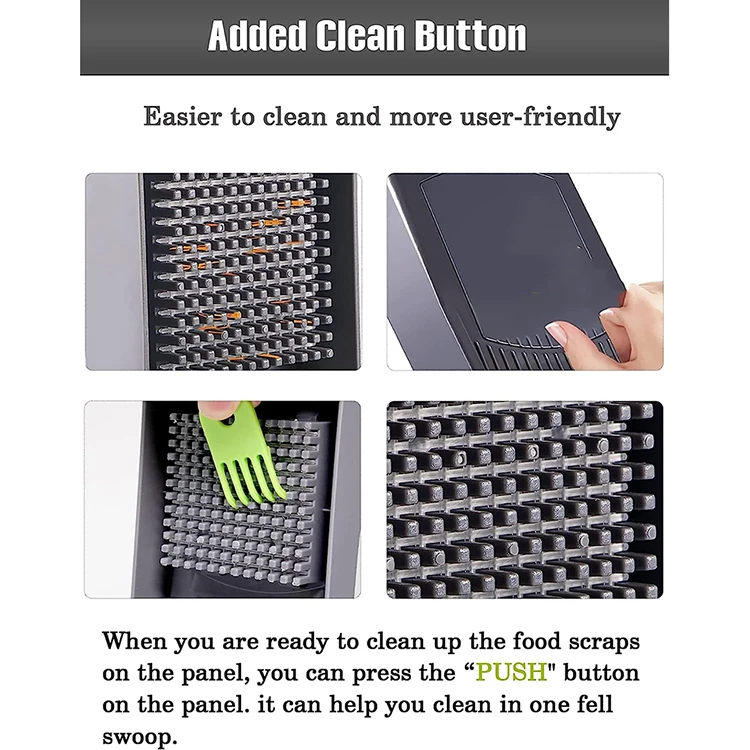 Added Clean Button

Easier to clean and more user-friendly

When you are ready to clean up the food scraps on the panel, you can press the “PUSH" button on the panel. it can help you clean in one fell swoop.